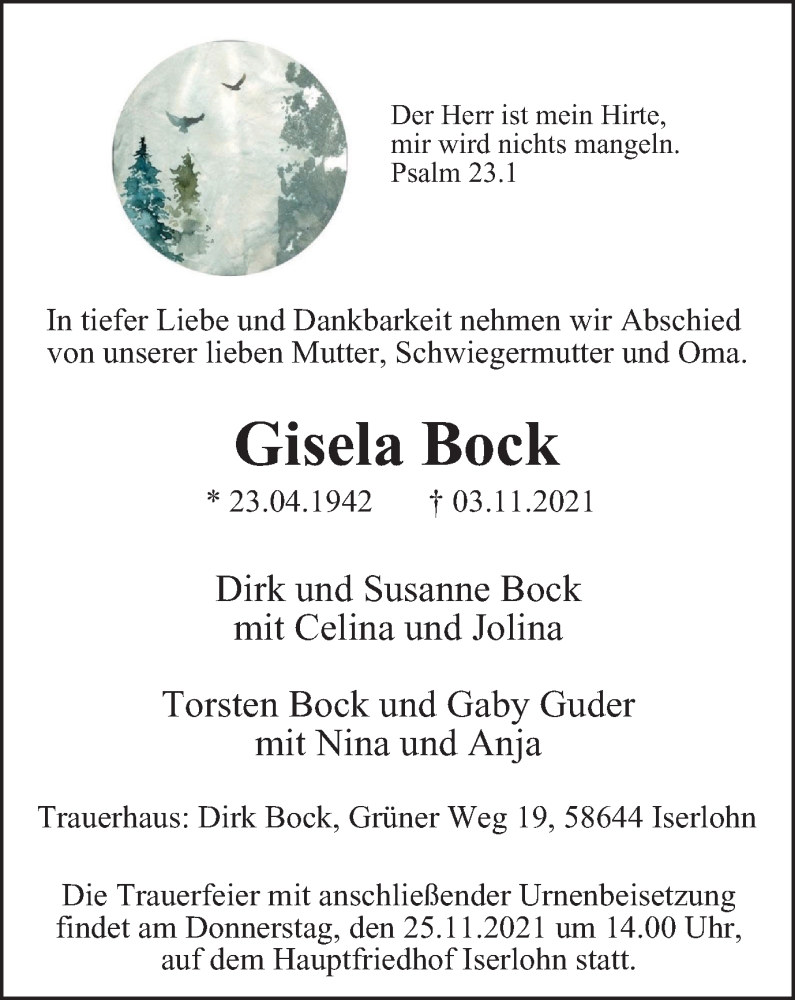 Der Herr ist mein Hirte,
mir wird nichts mangeln.
Psalm 23.1

In tiefer Liebe und Dankbarkeit nehmen wir Abschied von unserer lieben Mutter, Schwiegermutter und Oma.

Gisela Bock

* 23.04.1942 † 03.11.2021

Dirk und Susanne Bock
mit Celina und Jolina

Torsten Bock und Gaby Guder
mit Nina und Anja

Trauerhaus: Dirk Bock, Grüner Weg 19, 58644 Iserlohn

Die Trauerfeier mit anschließender Urnenbeisetzung findet am Donnerstag, den 25.11.2021 um 14.00 Uhr, auf dem Hauptfriedhof Iserlohn statt.